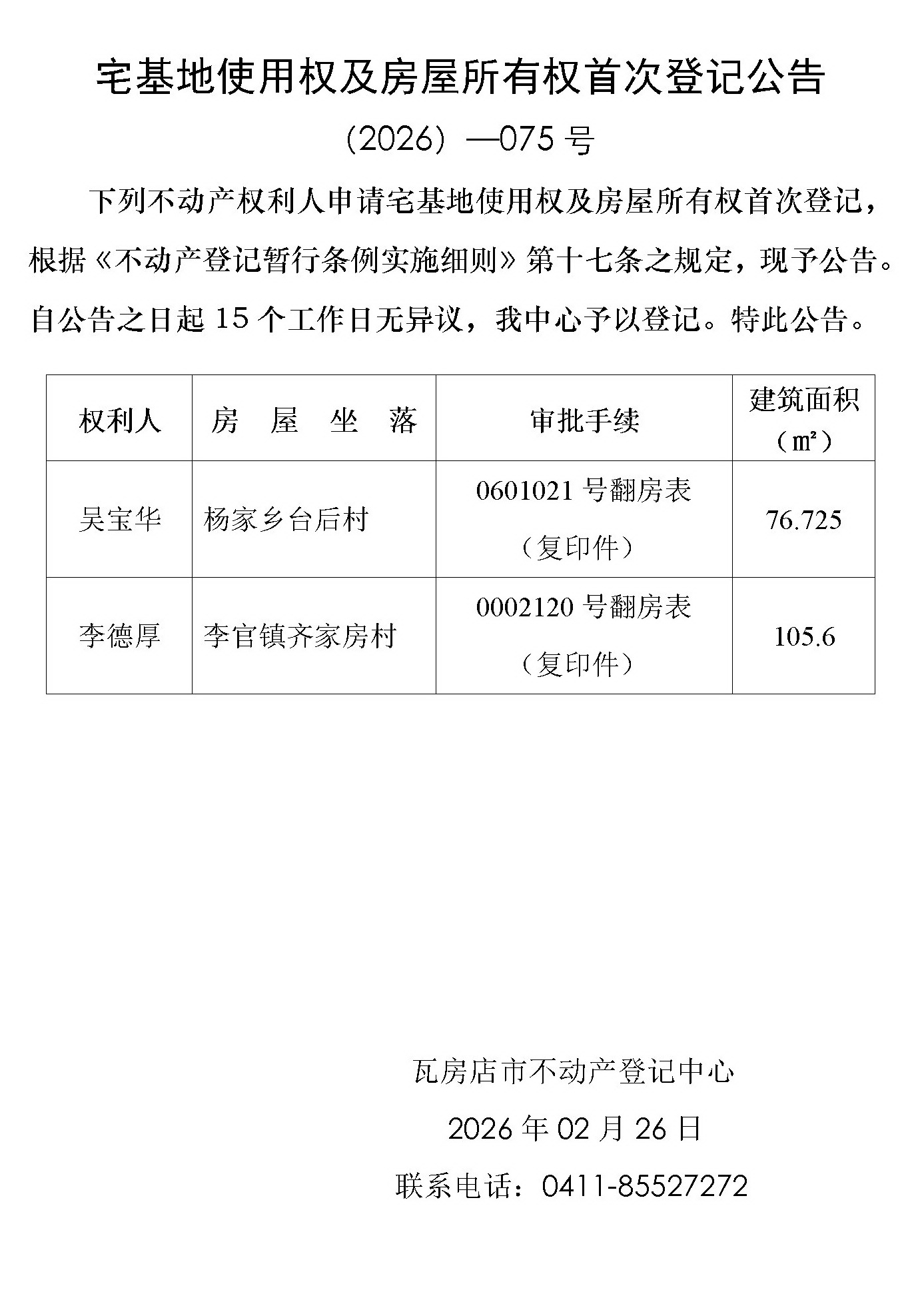 宅基地使用权及房屋所有权首次登记公告

（2026）—075 号

下列不动产权利人申请宅基地使用权及房屋所有权首次登记，根据《不动产登记暂行条例实施细则》第十七条之规定，现予公告。自公告之日起 15 个工作日无异议，我中心予以登记。特此公告。

| 权利人 | 房　屋　坐　落 | 审批手续 | 建筑面积（㎡） |
|---|---|---|---|
| 吴宝华 | 杨家乡台后村 | 0601021 号翻房表（复印件） | 76.725 |
| 李德厚 | 李官镇齐家房村 | 0002120 号翻房表（复印件） | 105.6 |

瓦房店市不动产登记中心

2026 年 02 月 26 日

联系电话：0411-85527272